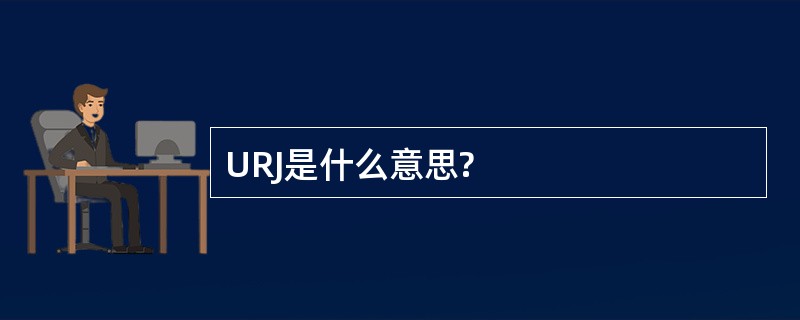 URJ是什么意思?